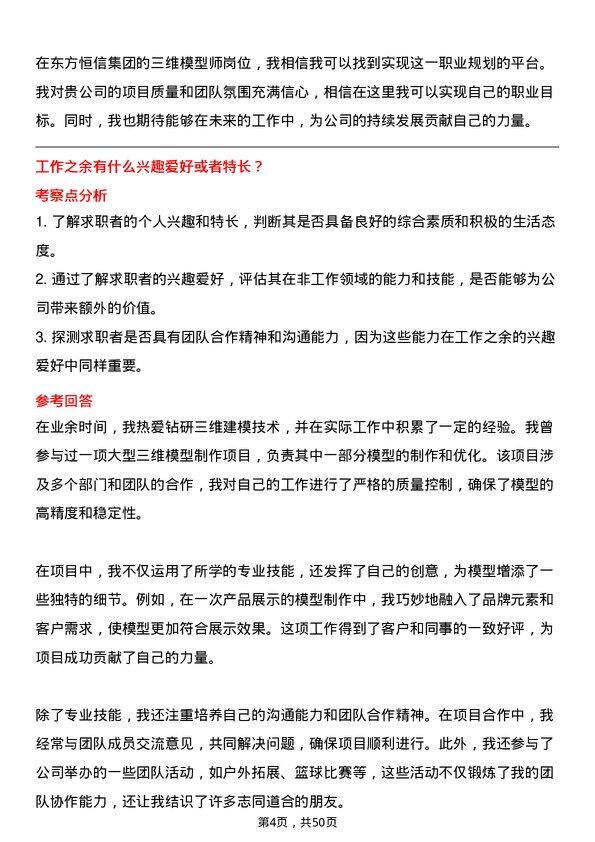 在东方恒信集团的三维模型师岗位，我相信我可以找到实现这一职业规划的平台。我对贵公司的项目质量和团队氛围充满信心，相信在这里我可以实现自己的职业目标。同时，我也期待能够在未来的工作中，为公司的持续发展贡献自己的力量。

工作之余有什么兴趣爱好或者特长？

考察点分析

1. 了解求职者的个人兴趣和特长，判断其是否具备良好的综合素质和积极的生活态度。

2. 通过了解求职者的兴趣爱好，评估其在非工作领域的能力和技能，是否能够为公司带来额外的价值。

3. 探测求职者是否具有团队合作精神和沟通能力，因为这些能力在工作之余的兴趣爱好中同样重要。

参考回答

在业余时间，我热爱钻研三维建模技术，并在实际工作中积累了一定的经验。我曾参与过一项大型三维模型制作项目，负责其中一部分模型的制作和优化。该项目涉及多个部门和团队的合作，我对自己的工作进行了严格的质量控制，确保了模型的高精度和稳定性。

在项目中，我不仅运用了所学的专业技能，还发挥了自己的创意，为模型增添了一些独特的细节。例如，在一次产品展示的模型制作中，我巧妙地融入了品牌元素和客户需求，使模型更加符合展示效果。这项工作得到了客户和同事的一致好评，为项目成功贡献了自己的力量。

除了专业技能，我还注重培养自己的沟通能力和团队合作精神。在项目合作中，我经常与团队成员交流意见，共同解决问题，确保项目顺利进行。此外，我还参与了公司举办的一些团队活动，如户外拓展、篮球比赛等，这些活动不仅锻炼了我的团队协作能力，还让我结识了许多志同道合的朋友。

第4页，共50页